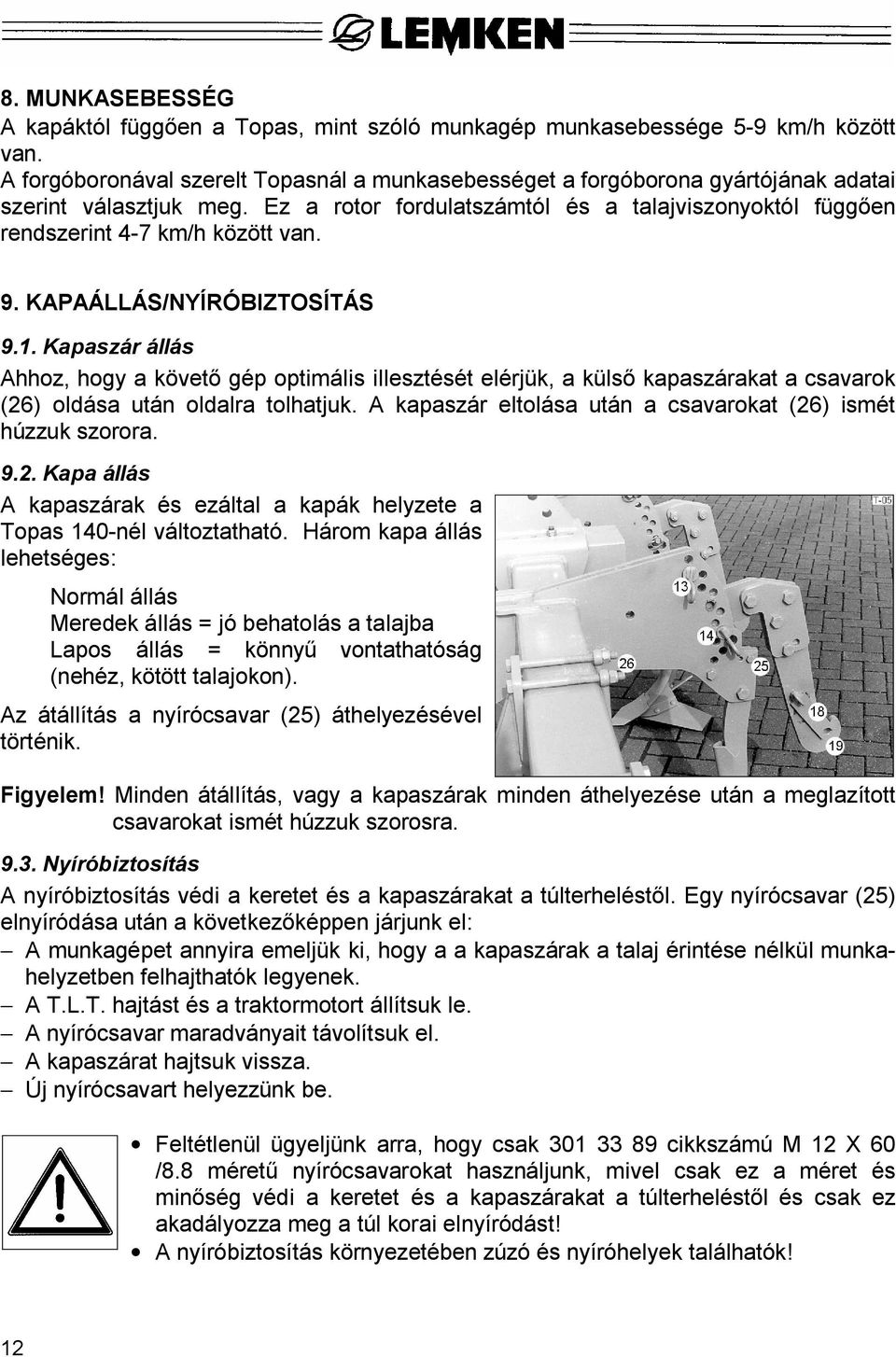 LEMKEN

8. MUNKASEBESSÉG
A kapáktól függően a Topas, mint szóló munkagép munkasebessége 5-9 km/h között van.
A forgóboronával szerelt Topasnál a munkasebességet a forgóborona gyártójának adatai szerint választjuk meg. Ez a rotor fordulatszámtól és a talajviszonyoktól függően rendszerint 4-7 km/h között van.

9. KAPAÁLLÁS/NYÍRÓBIZTOSÍTÁS

9.1. Kapaszár állás
Ahhoz, hogy a követő gép optimális illesztését elérjük, a külső kapaszárakat a csavarok (26) oldása után oldalra tolhatjuk. A kapaszár eltolása után a csavarokat (26) ismét húzzuk szorora.

9.2. Kapa állás
A kapaszárak és ezáltal a kapák helyzete a Topas 140-nél változtatható. Három kapa állás lehetséges:

Normál állás
Meredek állás = jó behatolás a talajba
Lapos állás = könnyű vontathatóság (nehéz, kötött talajokon).

Az átállítás a nyírócsavar (25) áthelyezésével történik.

T-05
13
14
26
25
18
19

Figyelem! Minden átállítás, vagy a kapaszárak minden áthelyezése után a meglazított csavarokat ismét húzzuk szorosra.

9.3. Nyíróbiztosítás
A nyíróbiztosítás védi a keretet és a kapaszárakat a túlterheléstől. Egy nyírócsavar (25) elnyíródása után a következőképpen járjunk el:
– A munkagépet annyira emeljük ki, hogy a a kapaszárak a talaj érintése nélkül munkahelyzetben felhajthatók legyenek.
– A T.L.T. hajtást és a traktormotort állítsuk le.
– A nyírócsavar maradványait távolítsuk el.
– A kapaszárat hajtsuk vissza.
– Új nyírócsavart helyezzünk be.

• Feltétlenül ügyeljünk arra, hogy csak 301 33 89 cikkszámú M 12 X 60 /8.8 méretű nyírócsavarokat használjunk, mivel csak ez a méret és minőség védi a keretet és a kapaszárakat a túlterheléstől és csak ez akadályozza meg a túl korai elnyíródást!
• A nyíróbiztosítás környezetében zúzó és nyíróhelyek találhatók!

12